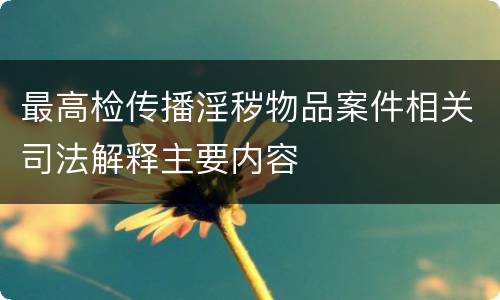 最高检传播淫秽物品案件相关司法解释主要内容